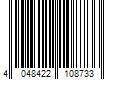 4 048422 108733